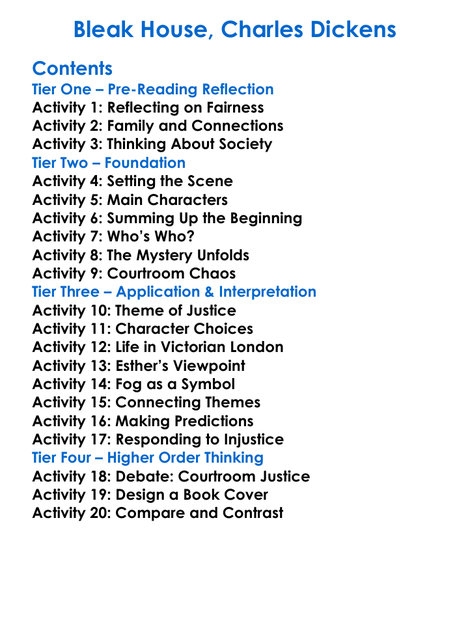 Bleak House, Charles Dickens

Contents
Tier One – Pre-Reading Reflection
Activity 1: Reflecting on Fairness
Activity 2: Family and Connections
Activity 3: Thinking About Society
Tier Two – Foundation
Activity 4: Setting the Scene
Activity 5: Main Characters
Activity 6: Summing Up the Beginning
Activity 7: Who's Who?
Activity 8: The Mystery Unfolds
Activity 9: Courtroom Chaos
Tier Three – Application & Interpretation
Activity 10: Theme of Justice
Activity 11: Character Choices
Activity 12: Life in Victorian London
Activity 13: Esther's Viewpoint
Activity 14: Fog as a Symbol
Activity 15: Connecting Themes
Activity 16: Making Predictions
Activity 17: Responding to Injustice
Tier Four – Higher Order Thinking
Activity 18: Debate: Courtroom Justice
Activity 19: Design a Book Cover
Activity 20: Compare and Contrast